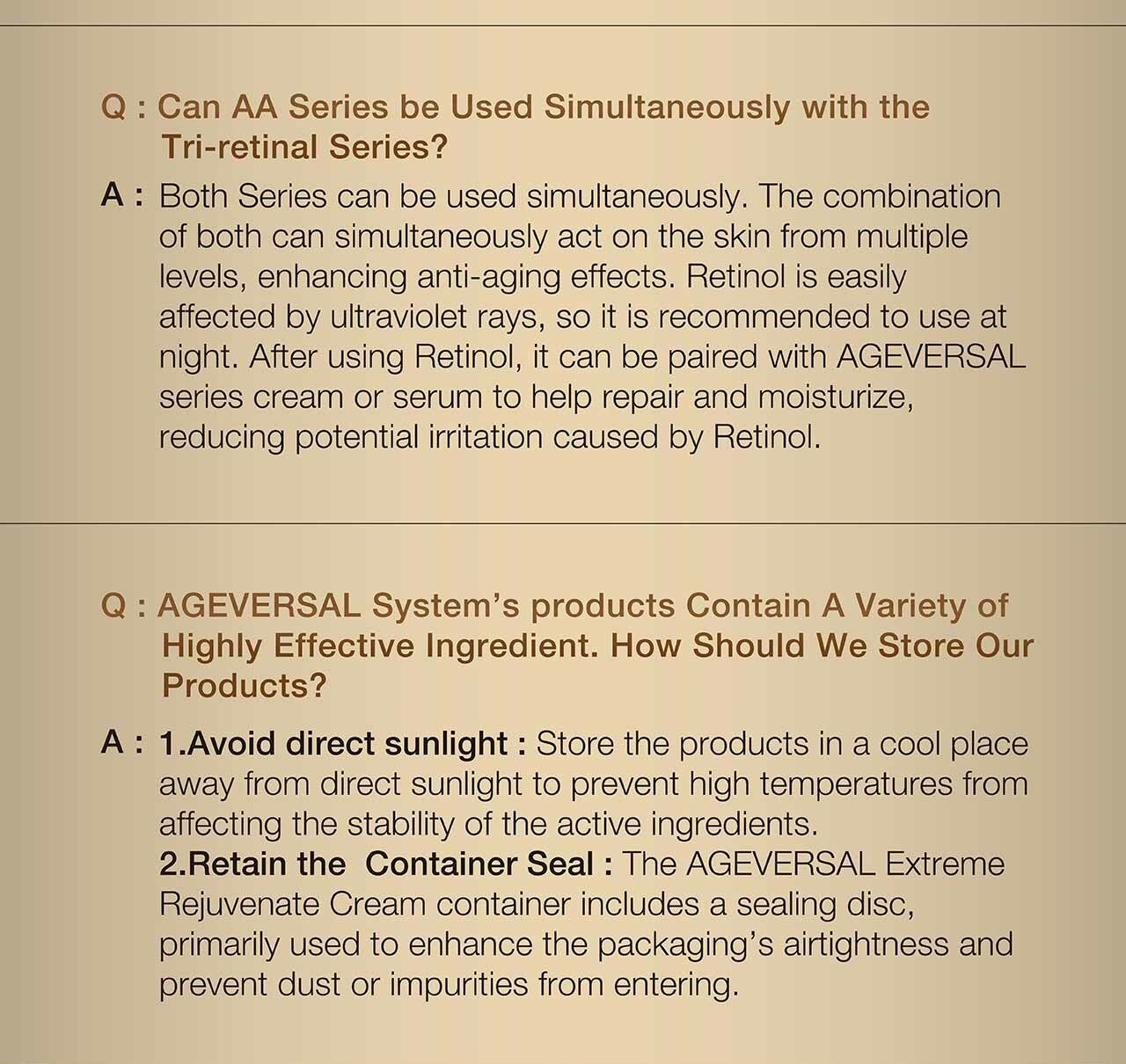 Q : Can AA Series be Used Simultaneously with the Tri-retinal Series?

A : Both Series can be used simultaneously. The combination of both can simultaneously act on the skin from multiple levels, enhancing anti-aging effects. Retinol is easily affected by ultraviolet rays, so it is recommended to use at night. After using Retinol, it can be paired with AGEVERSAL series cream or serum to help repair and moisturize, reducing potential irritation caused by Retinol.

Q : AGEVERSAL System's products Contain A Variety of Highly Effective Ingredient. How Should We Store Our Products?

A : 1.Avoid direct sunlight : Store the products in a cool place away from direct sunlight to prevent high temperatures from affecting the stability of the active ingredients.
2.Retain the Container Seal : The AGEVERSAL Extreme Rejuvenate Cream container includes a sealing disc, primarily used to enhance the packaging's airtightness and prevent dust or impurities from entering.